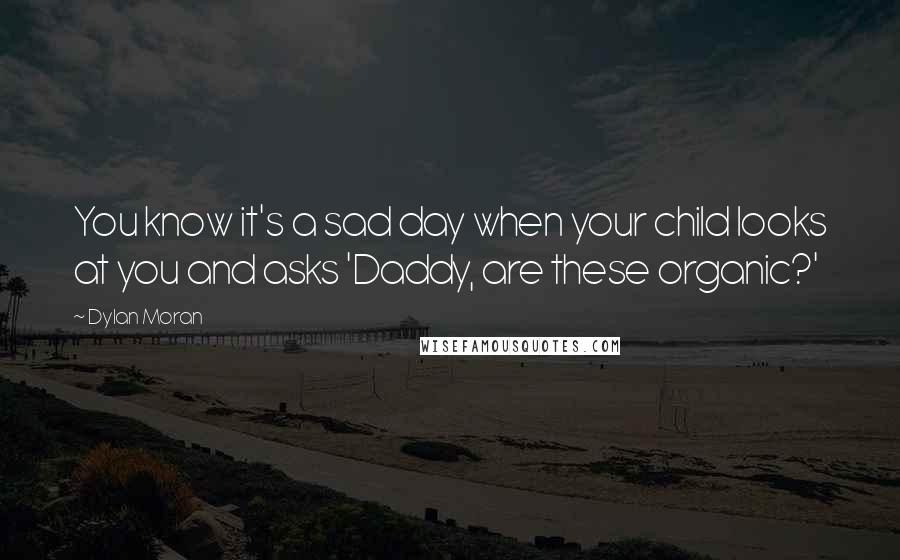 You know it's a sad day when your child looks at you and asks 'Daddy, are these organic?'

~ Dylan Moran

WISEFAMOUSQUOTES.COM